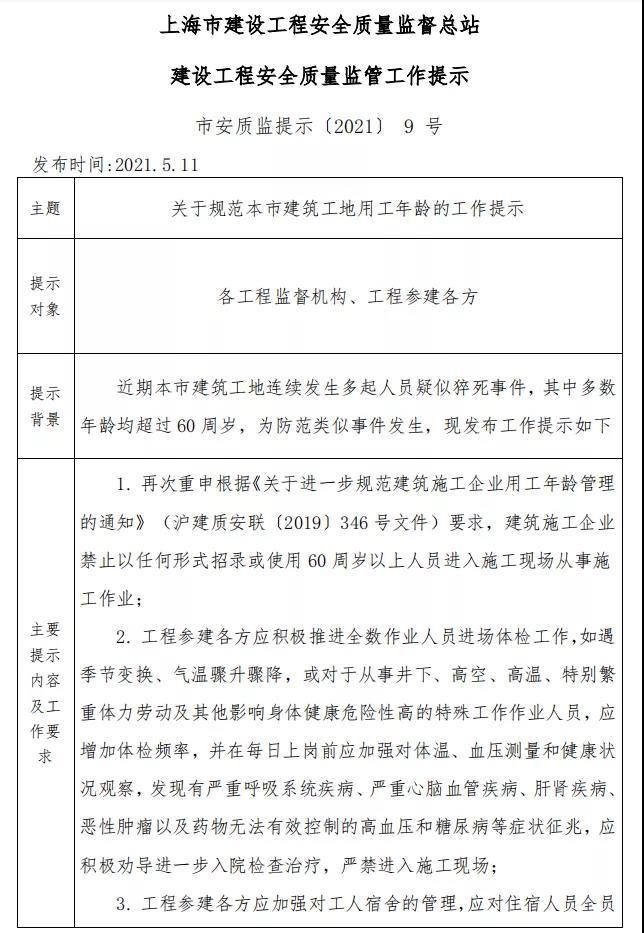 上海市建设工程安全质量监督总站

建设工程安全质量监管工作提示

市安质监提示〔2021〕 9 号

发布时间:2021.5.11

| 主题 | 关于规范本市建筑工地用工年龄的工作提示 |
|---|---|
| 提示对象 | 各工程监督机构、工程参建各方 |
| 提示背景 | 近期本市建筑工地连续发生多起人员疑似猝死事件，其中多数年龄均超过60周岁，为防范类似事件发生，现发布工作提示如下 |
| 主要提示内容及工作要求 | 1. 再次重申根据《关于进一步规范建筑施工企业用工年龄管理的通知》（沪建质安联〔2019〕346号文件）要求，建筑施工企业禁止以任何形式招录或使用60周岁以上人员进入施工现场从事施工作业；<br>2. 工程参建各方应积极推进全数作业人员进场体检工作，如遇季节变换、气温骤升骤降，或对于从事井下、高空、高温、特别繁重体力劳动及其他影响身体健康危险性高的特殊工作作业人员，应增加体检频率，并在每日上岗前应加强对体温、血压测量和健康状况观察，发现有严重呼吸系统疾病、严重心脑血管疾病、肝肾疾病、恶性肿瘤以及药物无法有效控制的高血压和糖尿病等症状征兆，应积极劝导进一步入院检查治疗，严禁进入施工现场；<br>3. 工程参建各方应加强对工人宿舍的管理，应对住宿人员全员 |